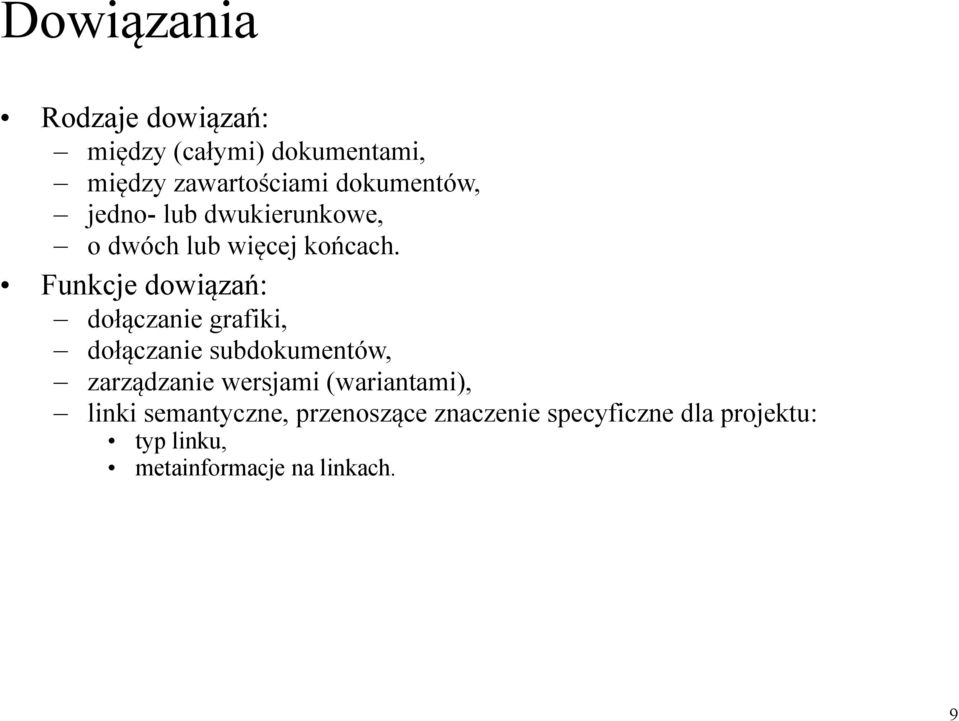 Dowiązania

• Rodzaje dowiązań:
– między (całymi) dokumentami,
– między zawartościami dokumentów,
– jedno- lub dwukierunkowe,
– o dwóch lub więcej końcach.

• Funkcje dowiązań:
– dołączanie grafiki,
– dołączanie subdokumentów,
– zarządzanie wersjami (wariantami),
– linki semantyczne, przenoszące znaczenie specyficzne dla projektu:
• typ linku,
• metainformacje na linkach.

9